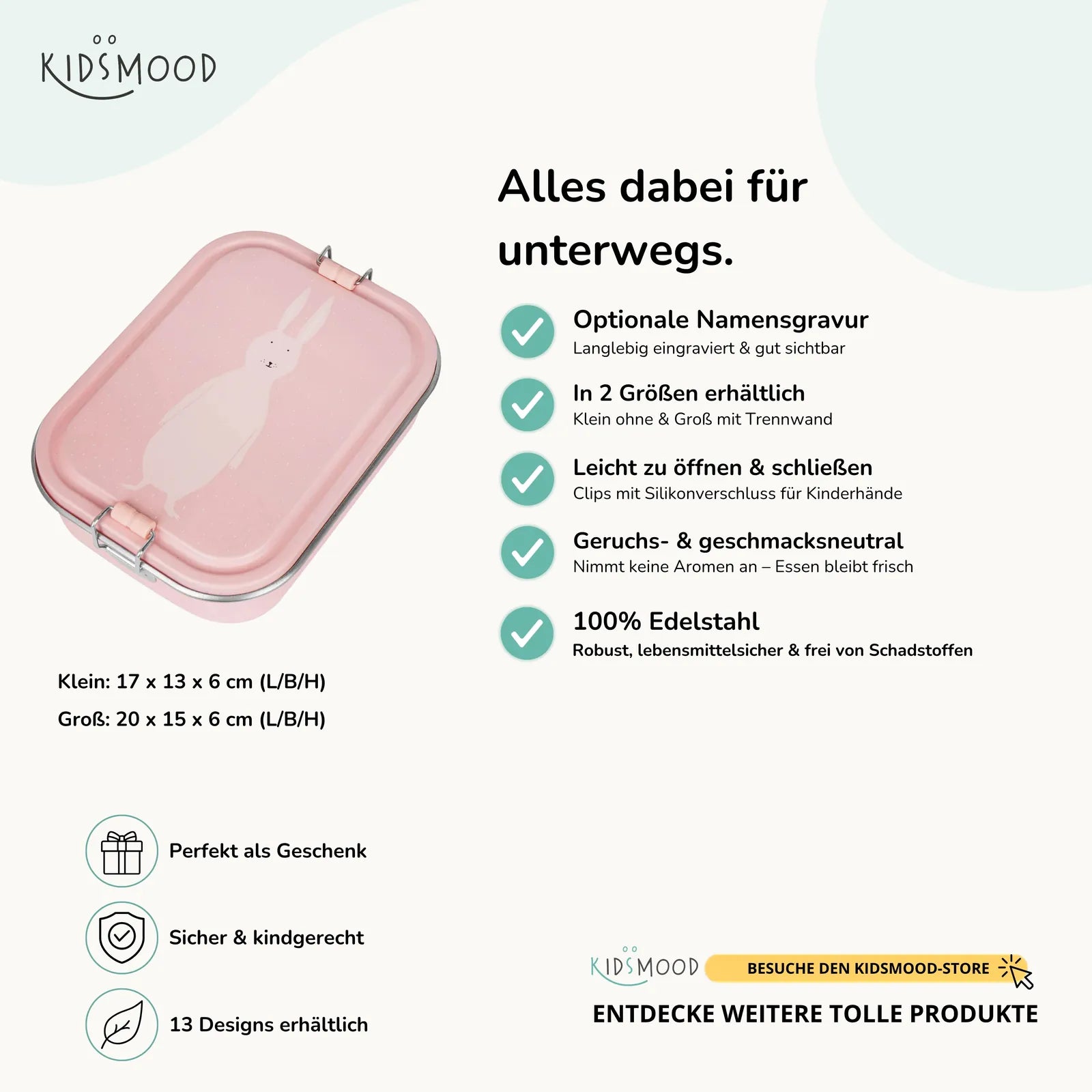 KIDSMOOD

Alles dabei für unterwegs.

Optionale Namensgravur
Langlebig eingraviert & gut sichtbar

In 2 Größen erhältlich
Klein ohne & Groß mit Trennwand

Leicht zu öffnen & schließen
Clips mit Silikonverschluss für Kinderhände

Geruchs- & geschmacksneutral
Nimmt keine Aromen an – Essen bleibt frisch

100% Edelstahl
Robust, lebensmittelsicher & frei von Schadstoffen

Klein: 17 x 13 x 6 cm (L/B/H)
Groß: 20 x 15 x 6 cm (L/B/H)

Perfekt als Geschenk

Sicher & kindgerecht

13 Designs erhältlich

KIDSMOOD BESUCHE DEN KIDSMOOD-STORE
ENTDECKE WEITERE TOLLE PRODUKTE